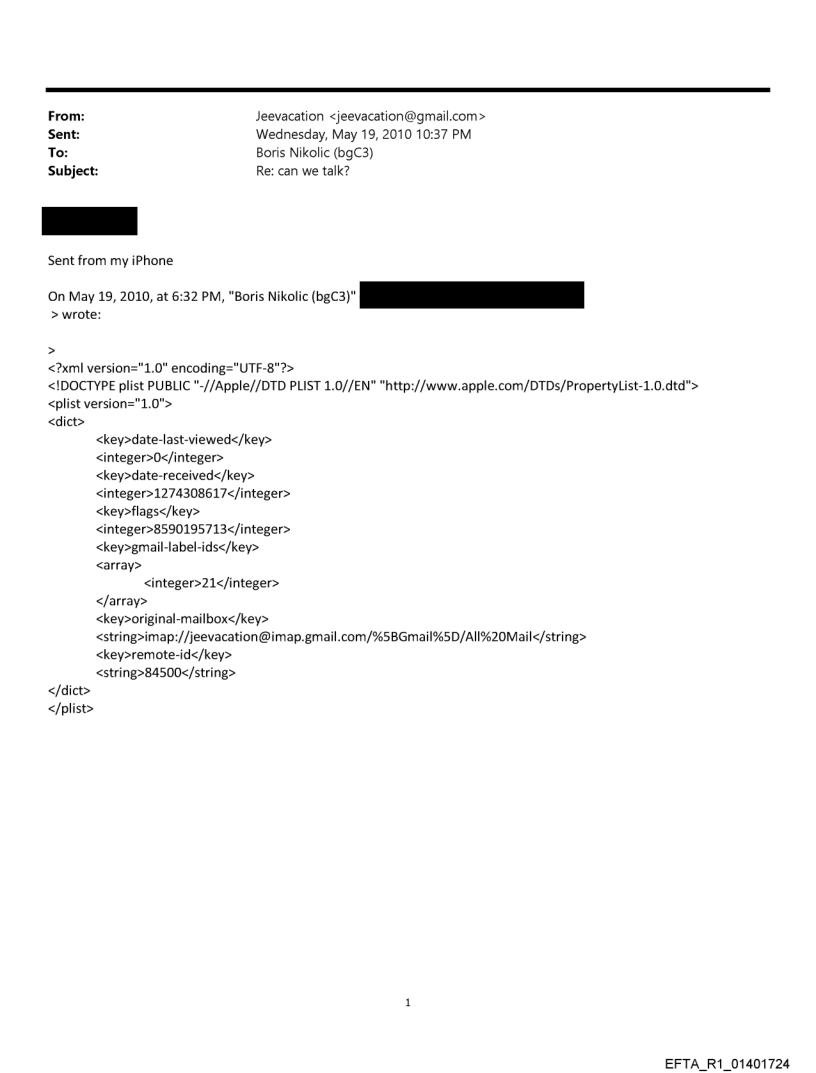 From: Jeevacation <jeevacation@gmail.com>
Sent: Wednesday, May 19, 2010 10:37 PM
To: Boris Nikolic (bgC3)
Subject: Re: can we talk?

Sent from my iPhone

On May 19, 2010, at 6:32 PM, "Boris Nikolic (bgC3)"
> wrote:

>
<?xml version="1.0" encoding="UTF-8"?>
<!DOCTYPE plist PUBLIC "-//Apple//DTD PLIST 1.0//EN" "http://www.apple.com/DTDs/PropertyList-1.0.dtd">
<plist version="1.0">
<dict>
<key>date-last-viewed</key>
<integer>0</integer>
<key>date-received</key>
<integer>1274308617</integer>
<key>flags</key>
<integer>8590195713</integer>
<key>gmail-label-ids</key>
<array>
<integer>21</integer>
</array>
<key>original-mailbox</key>
<string>imap://jeevacation@imap.gmail.com/%5BGmail%5D/All%20Mail</string>
<key>remote-id</key>
<string>84500</string>
</dict>
</plist>

1

EFTA_R1_01401724